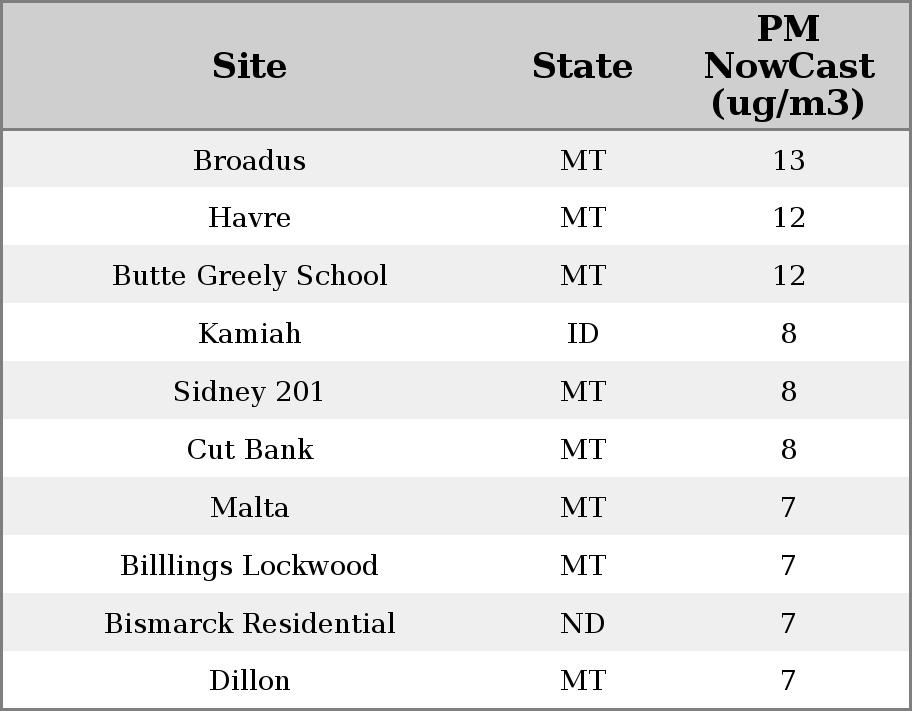 | Site | State | PM NowCast (ug/m3) |
|---|---|---|
| Broadus | MT | 13 |
| Havre | MT | 12 |
| Butte Greely School | MT | 12 |
| Kamiah | ID | 8 |
| Sidney 201 | MT | 8 |
| Cut Bank | MT | 8 |
| Malta | MT | 7 |
| Billlings Lockwood | MT | 7 |
| Bismarck Residential | ND | 7 |
| Dillon | MT | 7 |